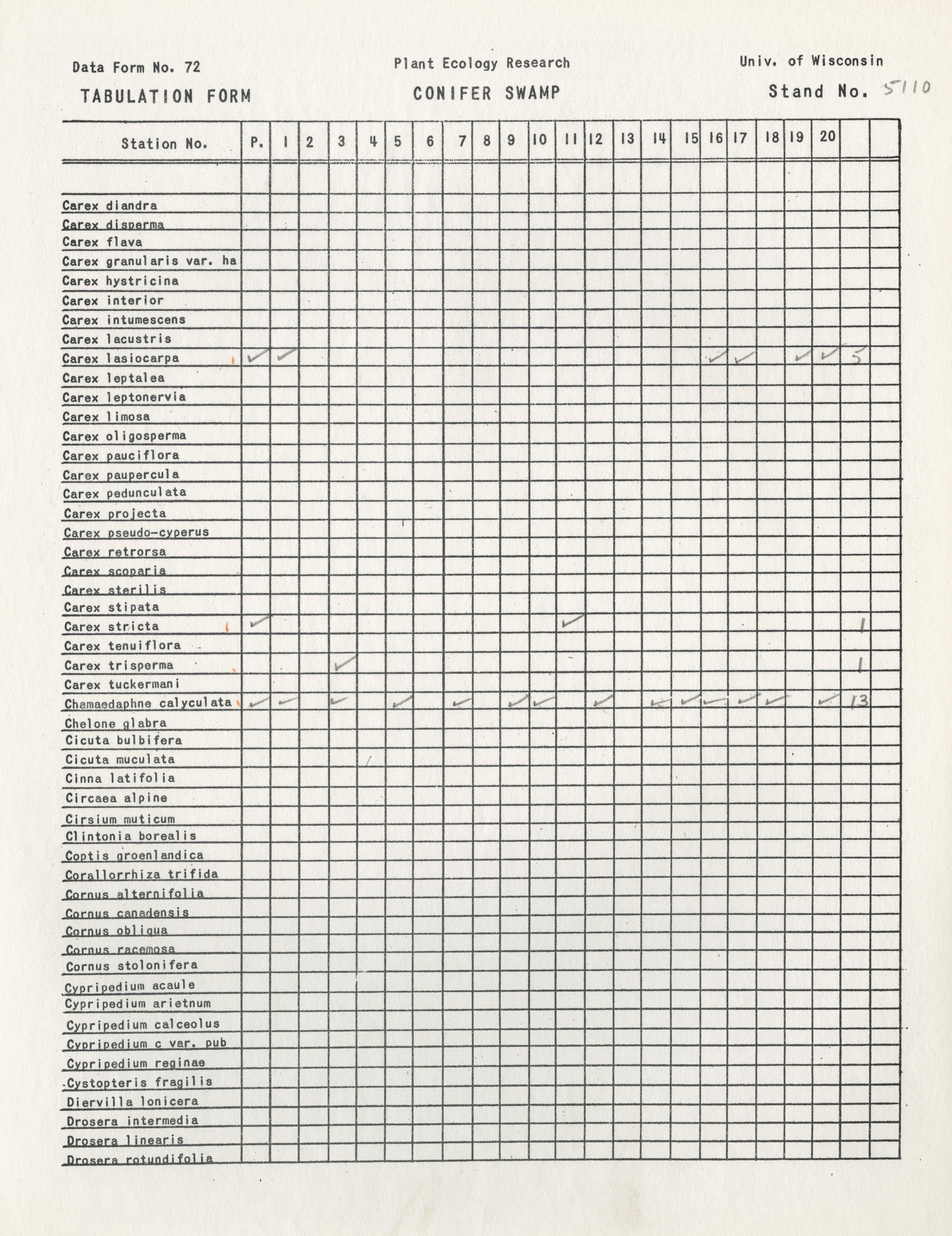 Data Form No. 72

Plant Ecology Research

Univ. of Wisconsin

TABULATION FORM

CONIFER SWAMP

Stand No. 5110

| Station No. | P. | 1 | 2 | 3 | 4 | 5 | 6 | 7 | 8 | 9 | 10 | 11 | 12 | 13 | 14 | 15 | 16 | 17 | 18 | 19 | 20 | | |
|---|---|---|---|---|---|---|---|---|---|---|---|---|---|---|---|---|---|---|---|---|---|---|---|
| Carex diandra | | | | | | | | | | | | | | | | | | | | | | | |
| Carex disperma | | | | | | | | | | | | | | | | | | | | | | | |
| Carex flava | | | | | | | | | | | | | | | | | | | | | | | |
| Carex granularis var. ha | | | | | | | | | | | | | | | | | | | | | | | |
| Carex hystricina | | | | | | | | | | | | | | | | | | | | | | | |
| Carex interior | | | | | | | | | | | | | | | | | | | | | | | |
| Carex intumescens | | | | | | | | | | | | | | | | | | | | | | | |
| Carex lacustris | | | | | | | | | | | | | | | | | | | | | | | |
| Carex lasiocarpa | ✓ | ✓ | | | | | | | | | | | | | | | ✓ | ✓ | | ✓ | ✓ | 5 | |
| Carex leptalea | | | | | | | | | | | | | | | | | | | | | | | |
| Carex leptonervia | | | | | | | | | | | | | | | | | | | | | | | |
| Carex limosa | | | | | | | | | | | | | | | | | | | | | | | |
| Carex oligosperma | | | | | | | | | | | | | | | | | | | | | | | |
| Carex pauciflora | | | | | | | | | | | | | | | | | | | | | | | |
| Carex paupercula | | | | | | | | | | | | | | | | | | | | | | | |
| Carex pedunculata | | | | | | | | | | | | | | | | | | | | | | | |
| Carex projecta | | | | | | | | | | | | | | | | | | | | | | | |
| Carex pseudo-cyperus | | | | | | | | | | | | | | | | | | | | | | | |
| Carex retrorsa | | | | | | | | | | | | | | | | | | | | | | | |
| Carex scoparia | | | | | | | | | | | | | | | | | | | | | | | |
| Carex sterilis | | | | | | | | | | | | | | | | | | | | | | | |
| Carex stipata | | | | | | | | | | | | | | | | | | | | | | | |
| Carex stricta | ✓ | | | | | | | | | | | ✓ | | | | | | | | | | 1 | |
| Carex tenuiflora | | | | | | | | | | | | | | | | | | | | | | | |
| Carex trisperma | | | | ✓ | | | | | | | | | | | | | | | | | | 1 | |
| Carex tuckermani | | | | | | | | | | | | | | | | | | | | | | | |
| Chamaedaphne calyculata | ✓ | ✓ | | ✓ | | ✓ | | ✓ | | ✓ | ✓ | | ✓ | | ✓ | ✓ | ✓ | ✓ | ✓ | | ✓ | 13 | |
| Chelone glabra | | | | | | | | | | | | | | | | | | | | | | | |
| Cicuta bulbifera | | | | | | | | | | | | | | | | | | | | | | | |
| Cicuta muculata | | | | | | | | | | | | | | | | | | | | | | | |
| Cinna latifolia | | | | | | | | | | | | | | | | | | | | | | | |
| Circaea alpine | | | | | | | | | | | | | | | | | | | | | | | |
| Cirsium muticum | | | | | | | | | | | | | | | | | | | | | | | |
| Clintonia borealis | | | | | | | | | | | | | | | | | | | | | | | |
| Coptis groenlandica | | | | | | | | | | | | | | | | | | | | | | | |
| Corallorrhiza trifida | | | | | | | | | | | | | | | | | | | | | | | |
| Cornus alternifolia | | | | | | | | | | | | | | | | | | | | | | | |
| Cornus canadensis | | | | | | | | | | | | | | | | | | | | | | | |
| Cornus obliqua | | | | | | | | | | | | | | | | | | | | | | | |
| Cornus racemosa | | | | | | | | | | | | | | | | | | | | | | | |
| Cornus stolonifera | | | | | | | | | | | | | | | | | | | | | | | |
| Cypripedium acaule | | | | | | | | | | | | | | | | | | | | | | | |
| Cypripedium arietnum | | | | | | | | | | | | | | | | | | | | | | | |
| Cypripedium calceolus | | | | | | | | | | | | | | | | | | | | | | | |
| Cypripedium c var. pub | | | | | | | | | | | | | | | | | | | | | | | |
| Cypripedium reginae | | | | | | | | | | | | | | | | | | | | | | | |
| Cystopteris fragilis | | | | | | | | | | | | | | | | | | | | | | | |
| Diervilla lonicera | | | | | | | | | | | | | | | | | | | | | | | |
| Drosera intermedia | | | | | | | | | | | | | | | | | | | | | | | |
| Drosera linearis | | | | | | | | | | | | | | | | | | | | | | | |
| Drosera rotundifolia | | | | | | | | | | | | | | | | | | | | | | | |